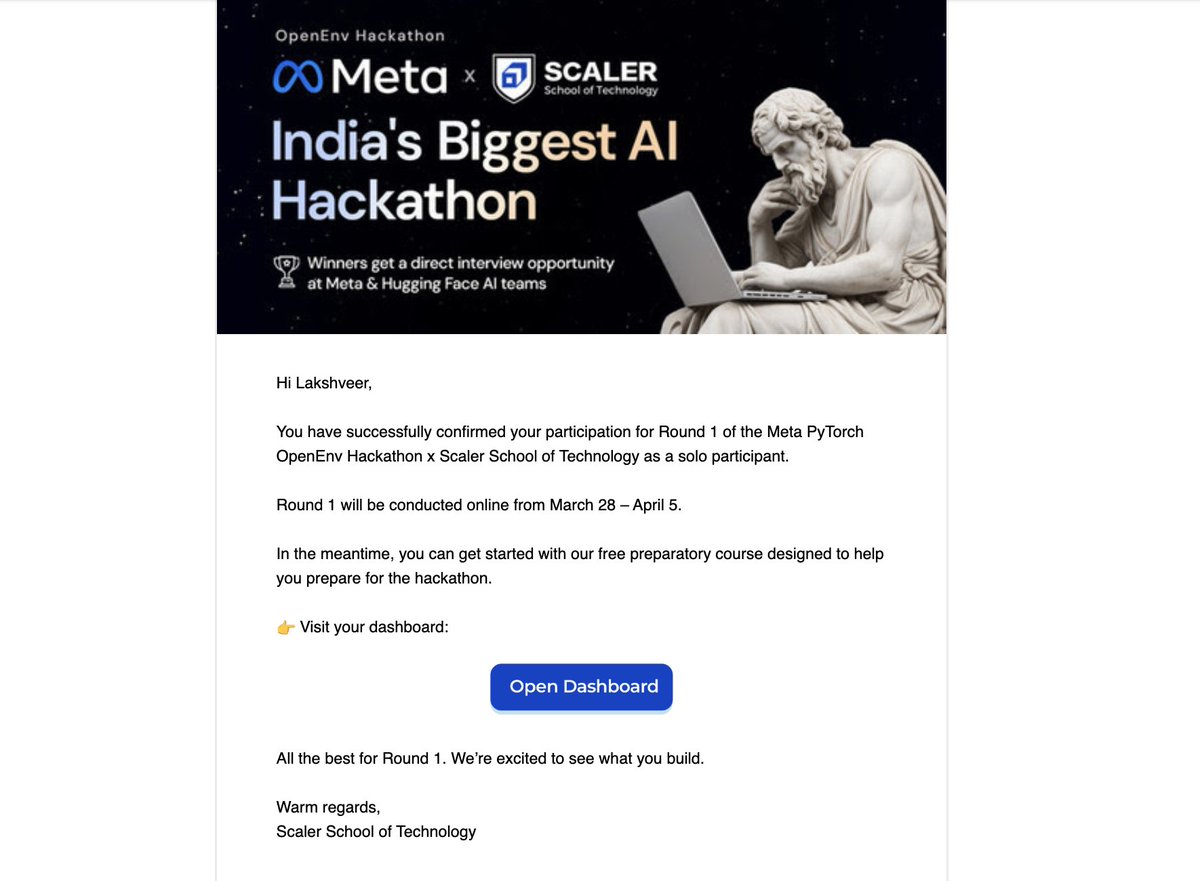 OpenEnv Hackathon

Meta x SCALER School of Technology

India's Biggest AI Hackathon

Winners get a direct interview opportunity at Meta & Hugging Face AI teams

Hi Lakshveer,

You have successfully confirmed your participation for Round 1 of the Meta PyTorch OpenEnv Hackathon x Scaler School of Technology as a solo participant.

Round 1 will be conducted online from March 28 – April 5.

In the meantime, you can get started with our free preparatory course designed to help you prepare for the hackathon.

👉 Visit your dashboard:

Open Dashboard

All the best for Round 1. We're excited to see what you build.

Warm regards,
Scaler School of Technology